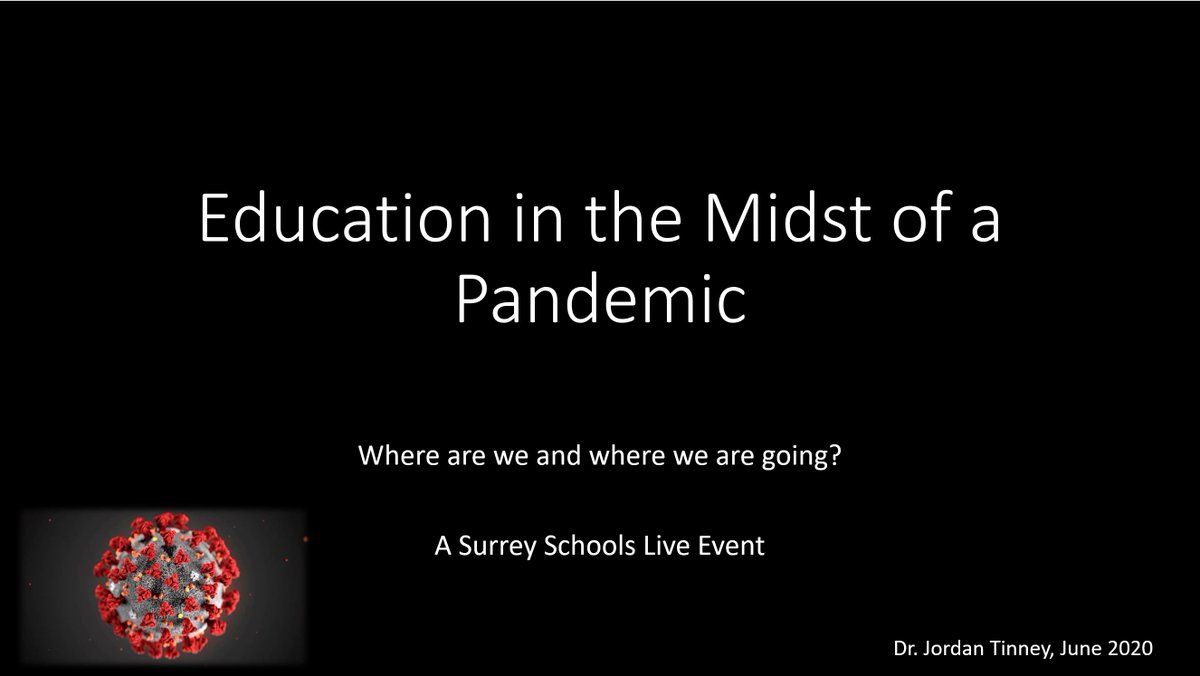 Education in the Midst of a Pandemic

Where are we and where we are going?

A Surrey Schools Live Event

Dr. Jordan Tinney, June 2020